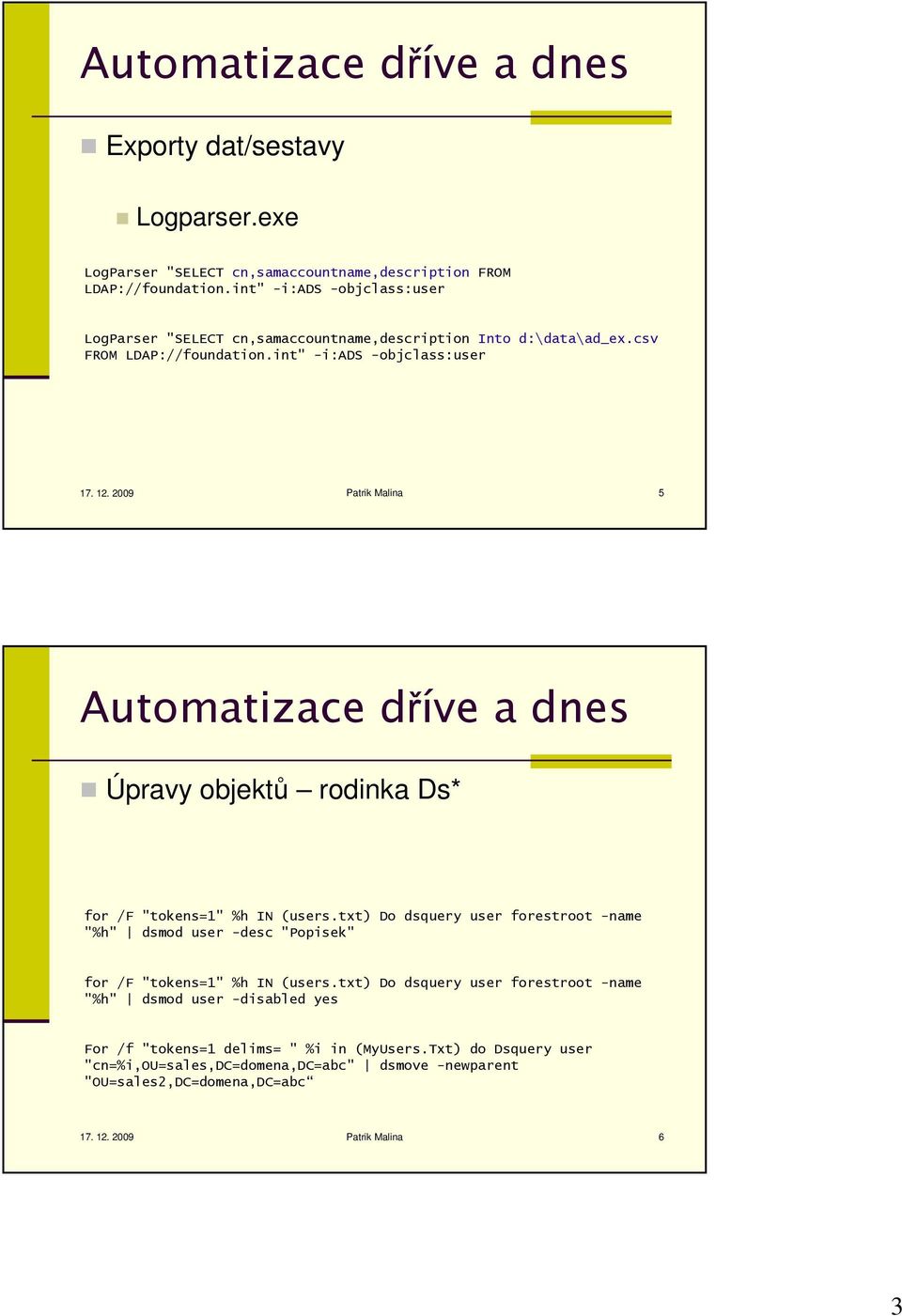 Automatizace dříve a dnes

Exporty dat/sestavy

Logparser.exe

LogParser "SELECT cn,samaccountname,description FROM LDAP://foundation.int" -i:ADS -objclass:user

LogParser "SELECT cn,samaccountname,description Into d:\data\ad_ex.csv FROM LDAP://foundation.int" -i:ADS -objclass:user

17. 12. 2009 Patrik Malina 5

Automatizace dříve a dnes

Úpravy objektů – rodinka Ds*

for /F "tokens=1" %h IN (users.txt) Do dsquery user forestroot -name "%h" | dsmod user -desc "Popisek"

for /F "tokens=1" %h IN (users.txt) Do dsquery user forestroot -name "%h" | dsmod user -disabled yes

For /f "tokens=1 delims= " %i in (MyUsers.Txt) do Dsquery user "cn=%i,OU=sales,DC=domena,DC=abc" | dsmove -newparent "OU=sales2,DC=domena,DC=abc“

17. 12. 2009 Patrik Malina 6

3